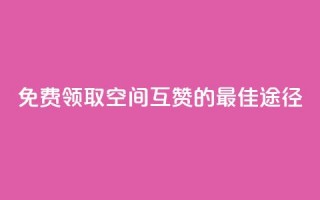 免费领取空间互赞的最佳途径